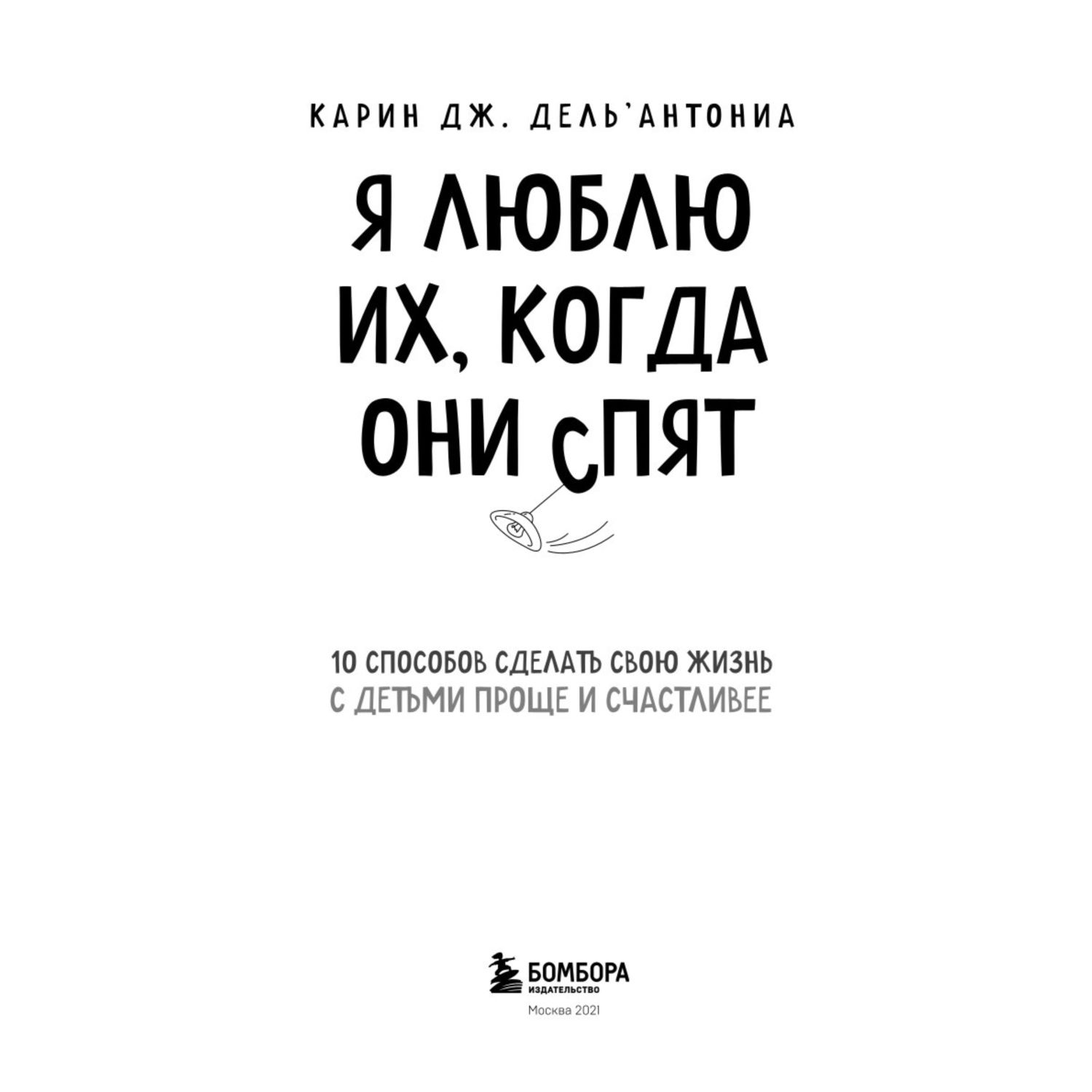 КАРИН ДЖ. ДЕЛЬ'АНТОНИА

Я ЛЮБЛЮ ИХ, КОГДА ОНИ СПЯТ

10 СПОСОБОВ СДЕЛАТЬ СВОЮ ЖИЗНЬ С ДЕТЬМИ ПРОЩЕ И СЧАСТЛИВЕЕ

БОМБОРА
ИЗДАТЕЛЬСТВО

Москва 2021